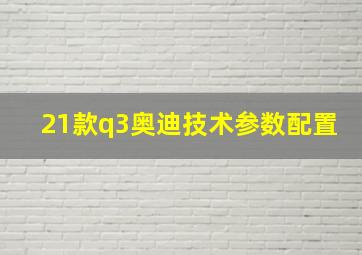 21款q3奥迪技术参数配置